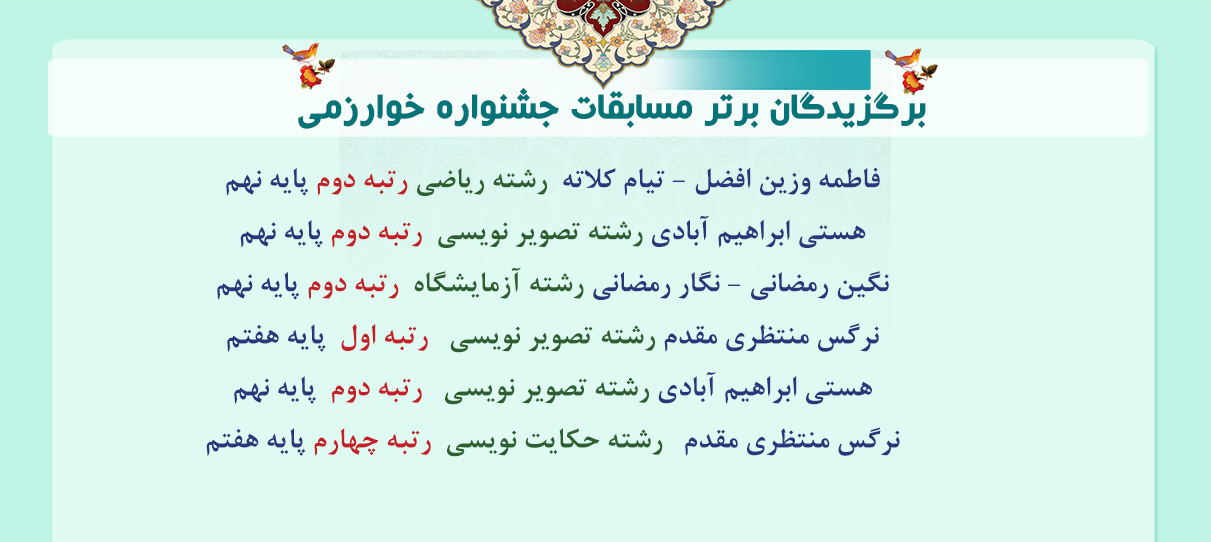 برگزیدگان برتر مسابقات جشنواره خوارزمی

فاطمه وزین افضل - تیام کلاته رشته ریاضی رتبه دوم پایه نهم

هستی ابراهیم آبادی رشته تصویر نویسی رتبه دوم پایه نهم

نگین رمضانی - نگار رمضانی رشته آزمایشگاه رتبه دوم پایه نهم

نرگس منتظری مقدم رشته تصویر نویسی رتبه اول پایه هفتم

هستی ابراهیم آبادی رشته تصویر نویسی رتبه دوم پایه نهم

نرگس منتظری مقدم رشته حکایت نویسی رتبه چهارم پایه هفتم